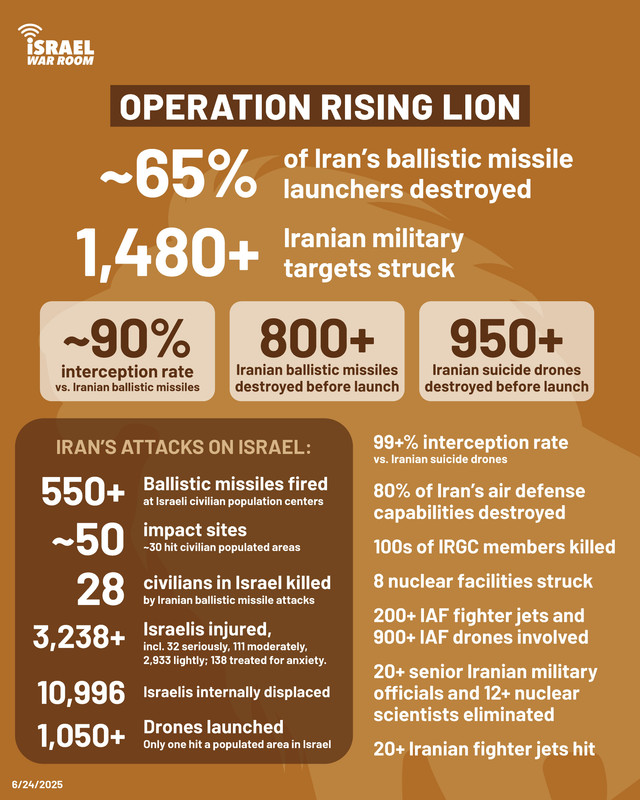 ISRAEL WAR ROOM

OPERATION RISING LION

~65% of Iran's ballistic missile launchers destroyed

1,480+ Iranian military targets struck

~90% interception rate vs. Iranian ballistic missiles

800+ Iranian ballistic missiles destroyed before launch

950+ Iranian suicide drones destroyed before launch

IRAN'S ATTACKS ON ISRAEL:

550+ Ballistic missiles fired at Israeli civilian population centers

~50 impact sites ~30 hit civilian populated areas

28 civilians in Israel killed by Iranian ballistic missile attacks

3,238+ Israelis injured, incl. 32 seriously, 111 moderately, 2,933 lightly; 138 treated for anxiety.

10,996 Israelis internally displaced

1,050+ Drones launched Only one hit a populated area in Israel

99+% interception rate vs. Iranian suicide drones

80% of Iran's air defense capabilities destroyed

100s of IRGC members killed

8 nuclear facilities struck

200+ IAF fighter jets and 900+ IAF drones involved

20+ senior Iranian military officials and 12+ nuclear scientists eliminated

20+ Iranian fighter jets hit

6/24/2025